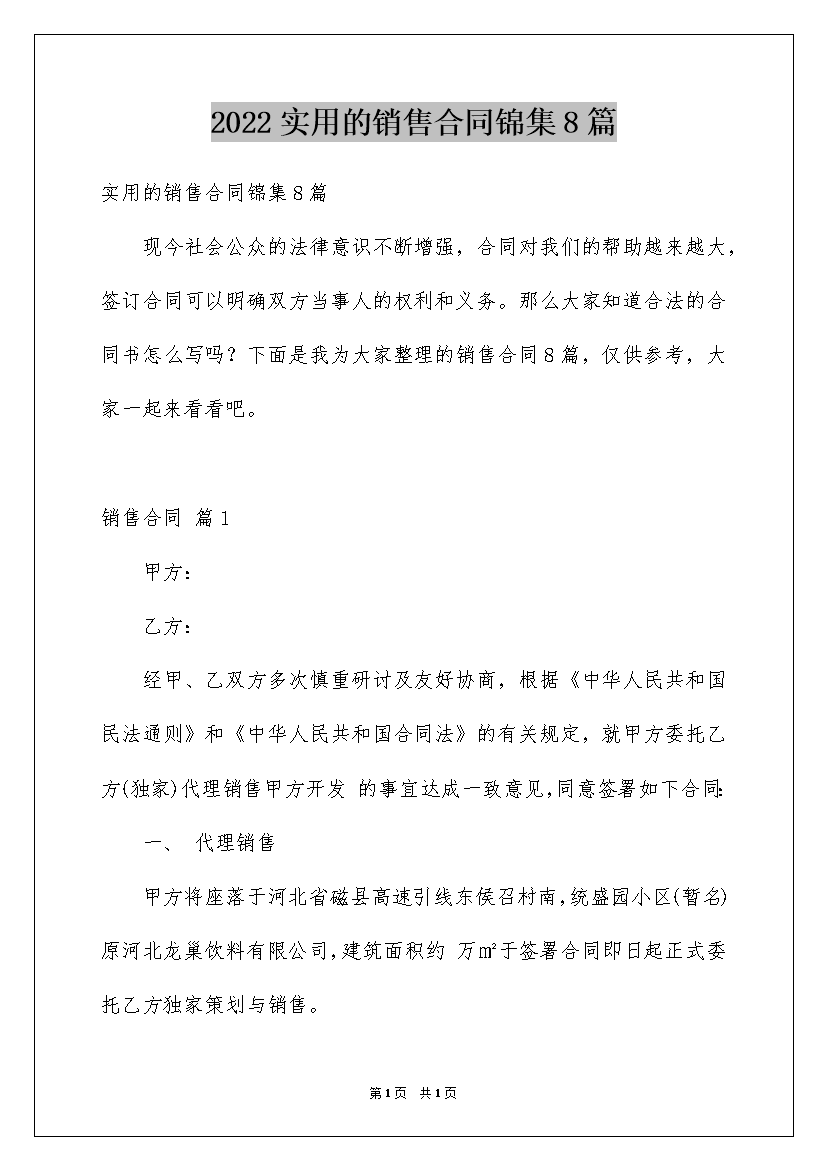 2022实用的销售合同锦集8篇

实用的销售合同锦集8篇

现今社会公众的法律意识不断增强，合同对我们的帮助越来越大，签订合同可以明确双方当事人的权利和义务。那么大家知道合法的合同书怎么写吗？下面是我为大家整理的销售合同8篇，仅供参考，大家一起来看看吧。

销售合同 篇1

甲方：

乙方：

经甲、乙双方多次慎重研讨及友好协商，根据《中华人民共和国民法通则》和《中华人民共和国合同法》的有关规定，就甲方委托乙方(独家)代理销售甲方开发 的事宜达成一致意见,同意签署如下合同:

一、 代理销售

甲方将座落于河北省磁县高速引线东侯召村南,统盛园小区(暂名)原河北龙巢饮料有限公司,建筑面积约 万㎡于签署合同即日起正式委托乙方独家策划与销售。

第1页 共1页